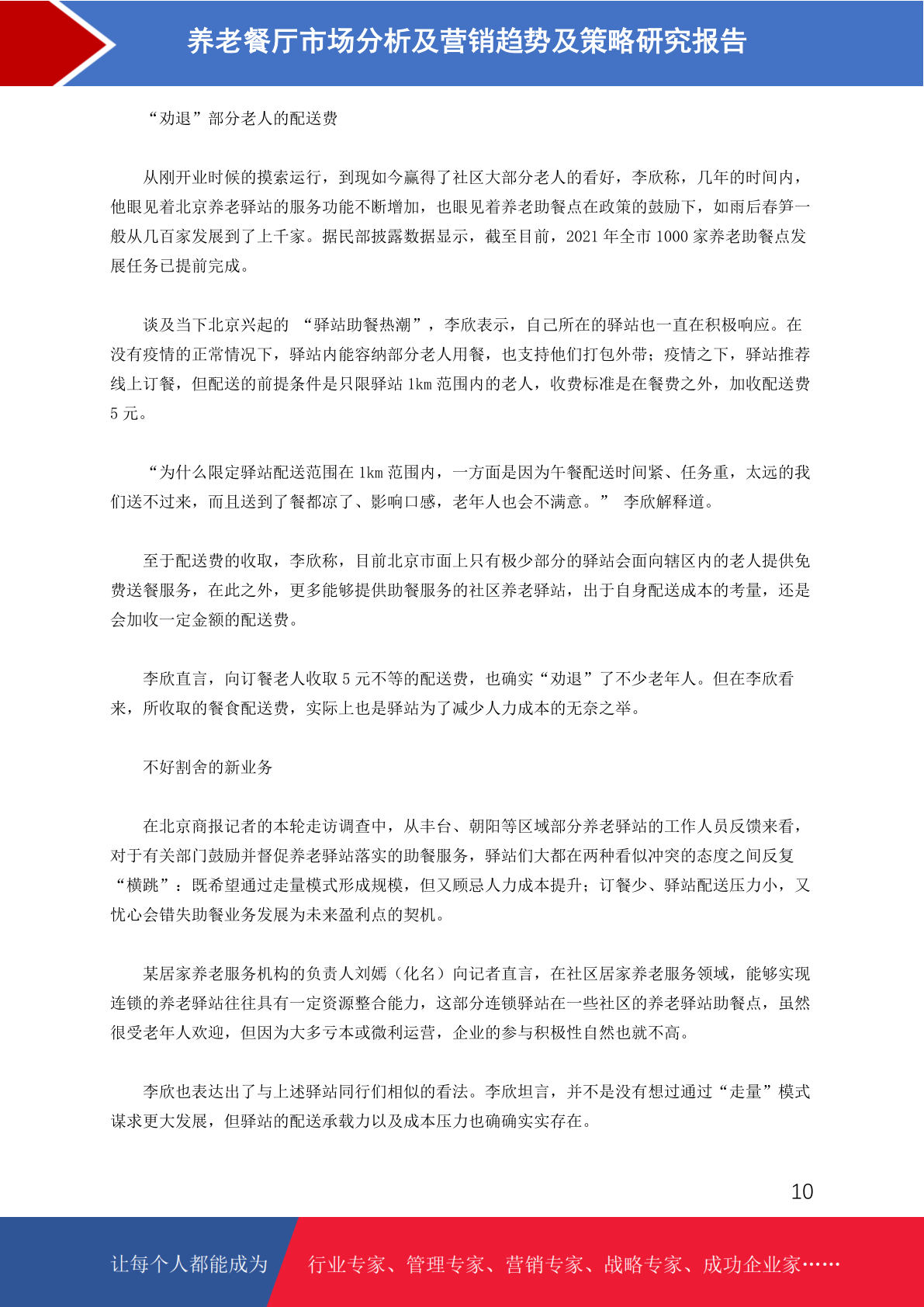 养老餐厅市场分析及营销趋势及策略研究报告

“劝退”部分老人的配送费

从刚开业时候的摸索运行，到现如今赢得了社区大部分老人的看好，李欣称，几年的时间内，他眼见着北京养老驿站的服务功能不断增加，也眼见着养老助餐点在政策的鼓励下，如雨后春笋一般从几百家发展到了上千家。据民部披露数据显示，截至目前，2021 年全市 1000 家养老助餐点发展任务已提前完成。

谈及当下北京兴起的 “驿站助餐热潮”，李欣表示，自己所在的驿站也一直在积极响应。在没有疫情的正常情况下，驿站内能容纳部分老人用餐，也支持他们打包外带；疫情之下，驿站推荐线上订餐，但配送的前提条件是只限驿站 1km 范围内的老人，收费标准是在餐费之外，加收配送费 5 元。

“为什么限定驿站配送范围在 1km 范围内，一方面是因为午餐配送时间紧、任务重，太远的我们送不过来，而且送到了餐都凉了、影响口感，老年人也会不满意。” 李欣解释道。

至于配送费的收取，李欣称，目前北京市面上只有极少部分的驿站会面向辖区内的老人提供免费送餐服务，在此之外，更多能够提供助餐服务的社区养老驿站，出于自身配送成本的考量，还是会加收一定金额的配送费。

李欣直言，向订餐老人收取 5 元不等的配送费，也确实“劝退”了不少老年人。但在李欣看来，所收取的餐食配送费，实际上也是驿站为了减少人力成本的无奈之举。

不好割舍的新业务

在北京商报记者的本轮走访调查中，从丰台、朝阳等区域部分养老驿站的工作人员反馈来看，对于有关部门鼓励并督促养老驿站落实的助餐服务，驿站们大都在两种看似冲突的态度之间反复“横跳”：既希望通过走量模式形成规模，但又顾忌人力成本提升；订餐少、驿站配送压力小，又忧心会错失助餐业务发展为未来盈利点的契机。

某居家养老服务机构的负责人刘嫣（化名）向记者直言，在社区居家养老服务领域，能够实现连锁的养老驿站往往具有一定资源整合能力，这部分连锁驿站在一些社区的养老驿站助餐点，虽然很受老年人欢迎，但因为大多亏本或微利运营，企业的参与积极性自然也就不高。

李欣也表达出了与上述驿站同行们相似的看法。李欣坦言，并不是没有想过通过“走量”模式谋求更大发展，但驿站的配送承载力以及成本压力也确确实实存在。

10

让每个人都能成为 行业专家、管理专家、营销专家、战略专家、成功企业家……